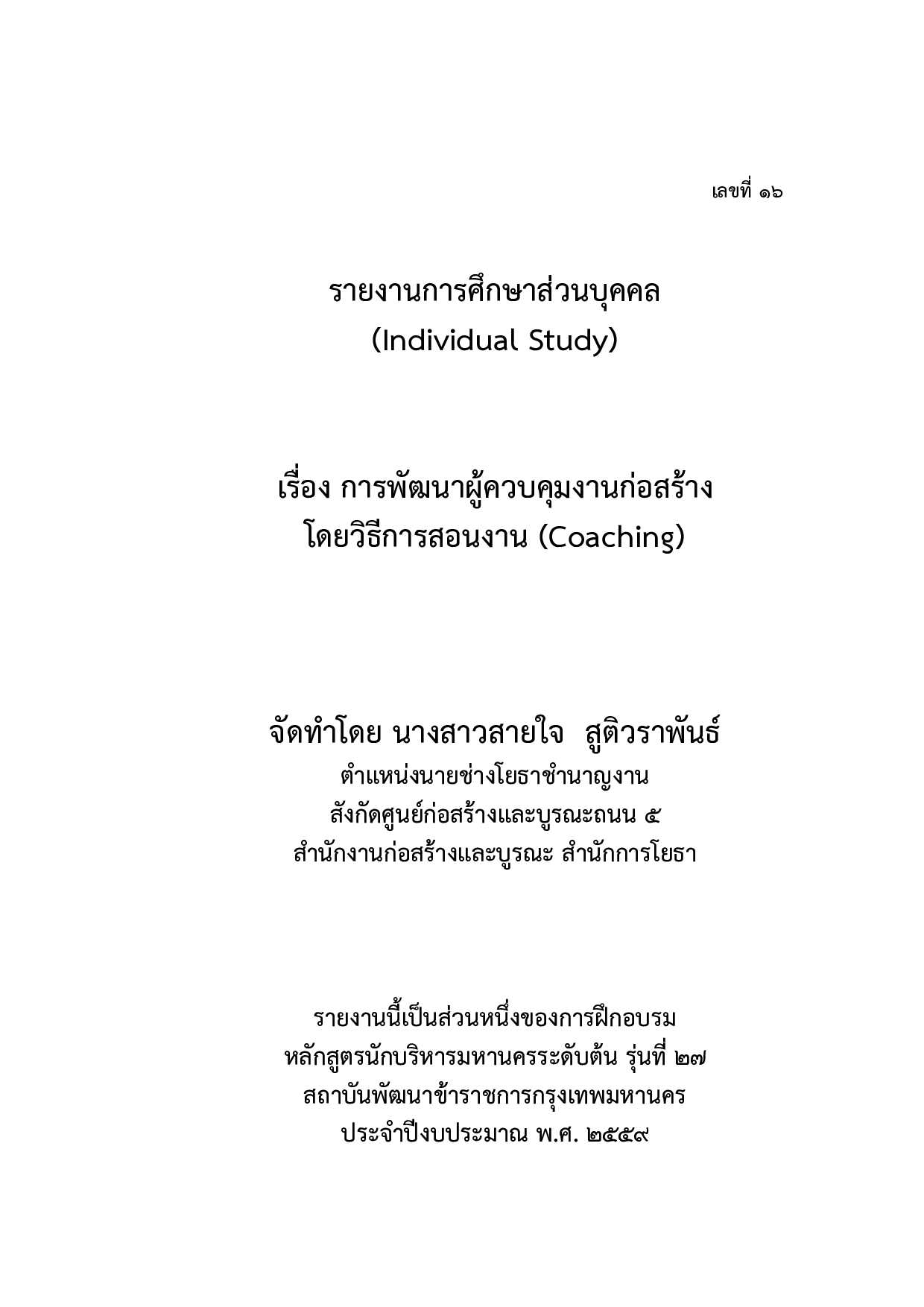 เลขที่ ๑๖

รายงานการศึกษาส่วนบุคคล
(Individual Study)

เรื่อง การพัฒนาผู้ควบคุมงานก่อสร้าง
โดยวิธีการสอนงาน (Coaching)

จัดทำโดย นางสาวสายใจ สูติวราพันธ์
ตำแหน่งนายช่างโยธาชำนาญงาน
สังกัดศูนย์ก่อสร้างและบูรณะถนน ๕
สำนักงานก่อสร้างและบูรณะ สำนักการโยธา

รายงานนี้เป็นส่วนหนึ่งของการฝึกอบรม
หลักสูตรนักบริหารมหานครระดับต้น รุ่นที่ ๒๗
สถาบันพัฒนาข้าราชการกรุงเทพมหานคร
ประจำปีงบประมาณ พ.ศ. ๒๕๕๙